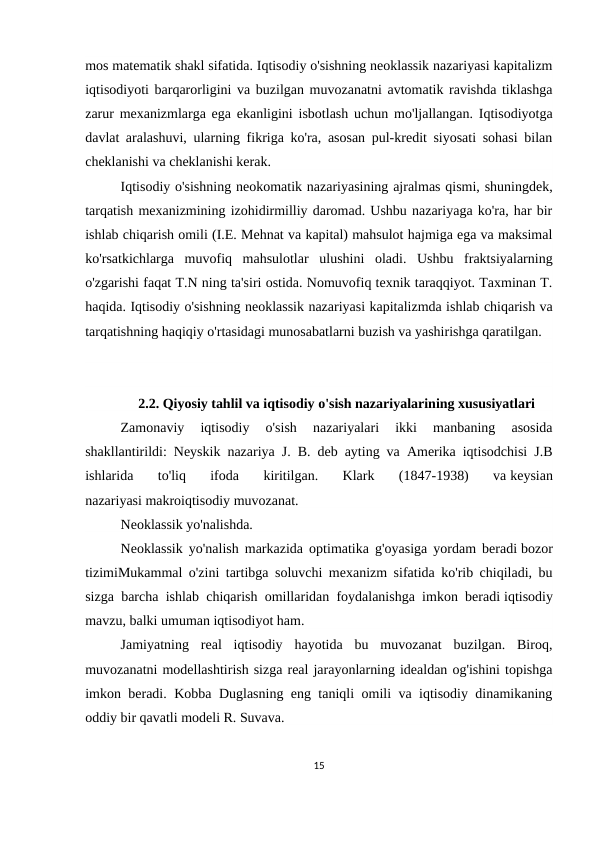 mos matematik shakl sifatida. Iqtisodiy o'sishning neoklassik nazariyasi kapitalizm iqtisodiyoti barqarorligini va buzilgan muvozanatni avtomatik ravishda tiklashga zarur mexanizmlarga ega ekanligini isbotlash uchun mo'ljallangan. Iqtisodiyotga davlat aralashuvi, ularning fikriga ko'ra, asosan pul-kredit siyosati sohasi bilan cheklanishi va cheklanishi kerak.

Iqtisodiy o'sishning neokomatik nazariyasining ajralmas qismi, shuningdek, tarqatish mexanizmining izohidirmilliy daromad. Ushbu nazariyaga ko'ra, har bir ishlab chiqarish omili (I.E. Mehnat va kapital) mahsulot hajmiga ega va maksimal ko'rsatkichlarga muvofiq mahsulotlar ulushini oladi. Ushbu fraktsiyalarning o'zgarishi faqat T.N ning ta'siri ostida. Nomuvofiq texnik taraqqiyot. Taxminan T. haqida. Iqtisodiy o'sishning neoklassik nazariyasi kapitalizmda ishlab chiqarish va tarqatishning haqiqiy o'rtasidagi munosabatlarni buzish va yashirishga qaratilgan.

2.2. Qiyosiy tahlil va iqtisodiy o'sish nazariyalarining xususiyatlari

Zamonaviy iqtisodiy o'sish nazariyalari ikki manbaning asosida shakllantirildi: Neyskik nazariya J. B. deb ayting va Amerika iqtisodchisi J.B ishlarida to'liq ifoda kiritilgan. Klark (1847-1938) va keysian nazariyasi makroiqtisodiy muvozanat.

Neoklassik yo'nalishda.

Neoklassik yo'nalish markazida optimatika g'oyasiga yordam beradi bozor tizimiMukammal o'zini tartibga soluvchi mexanizm sifatida ko'rib chiqiladi, bu sizga barcha ishlab chiqarish omillaridan foydalanishga imkon beradi iqtisodiy mavzu, balki umuman iqtisodiyot ham.

Jamiyatning real iqtisodiy hayotida bu muvozanat buzilgan. Biroq, muvozanatni modellashtirish sizga real jarayonlarning idealdan og'ishini topishga imkon beradi. Kobba Duglasning eng taniqli omili va iqtisodiy dinamikaning oddiy bir qavatli modeli R. Suvava.

15